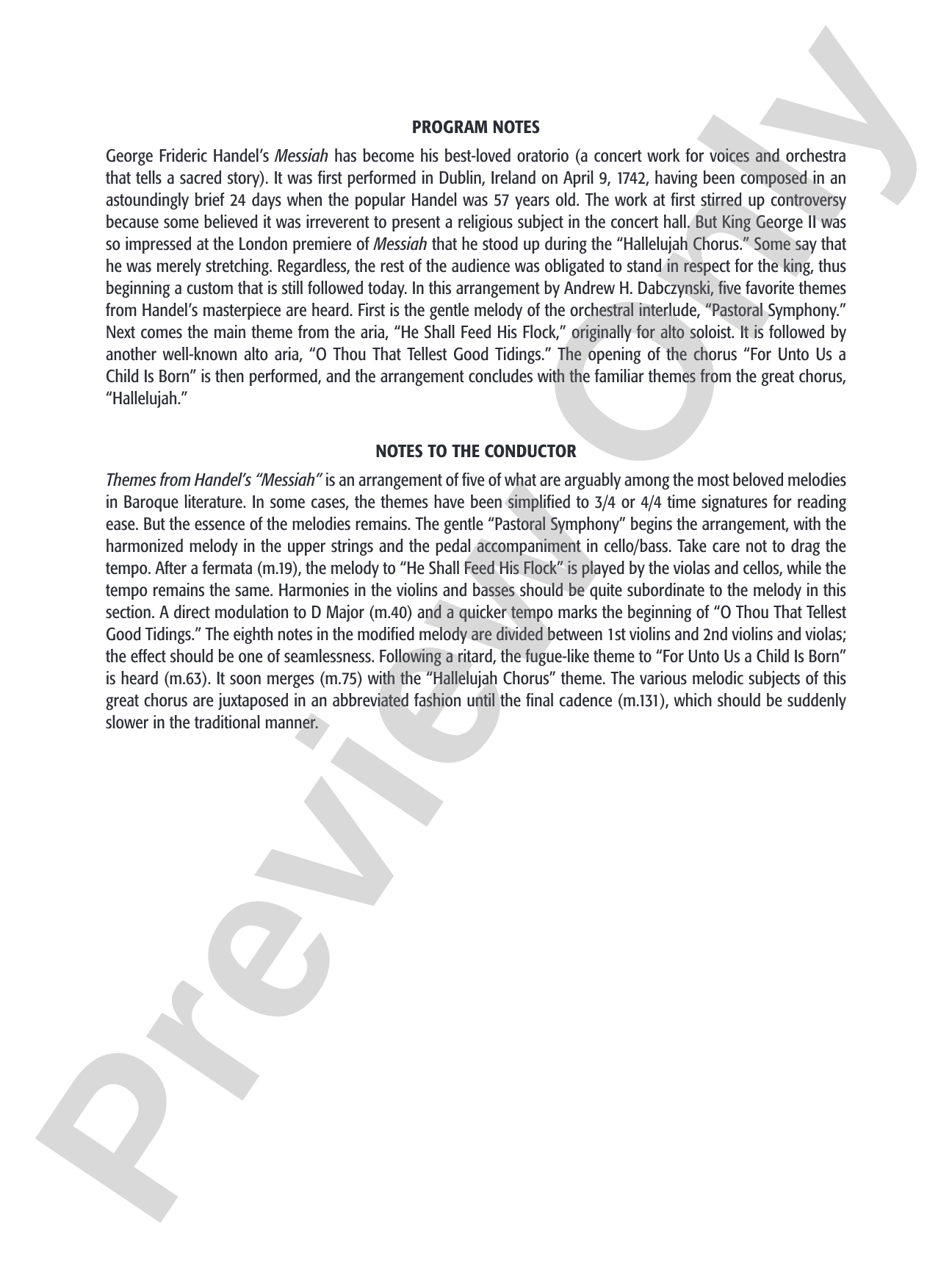 PROGRAM NOTES

George Frideric Handel's Messiah has become his best-loved oratorio (a concert work for voices and orchestra that tells a sacred story). It was first performed in Dublin, Ireland on April 9, 1742, having been composed in an astoundingly brief 24 days when the popular Handel was 57 years old. The work at first stirred up controversy because some believed it was irreverent to present a religious subject in the concert hall. But King George II was so impressed at the London premiere of Messiah that he stood up during the "Hallelujah Chorus." Some say that he was merely stretching. Regardless, the rest of the audience was obligated to stand in respect for the king, thus beginning a custom that is still followed today. In this arrangement by Andrew H. Dabczynski, five favorite themes from Handel's masterpiece are heard. First is the gentle melody of the orchestral interlude, "Pastoral Symphony." Next comes the main theme from the aria, "He Shall Feed His Flock," originally for alto soloist. It is followed by another well-known alto aria, "O Thou That Tellest Good Tidings." The opening of the chorus "For Unto Us a Child Is Born" is then performed, and the arrangement concludes with the familiar themes from the great chorus, "Hallelujah."

NOTES TO THE CONDUCTOR

Themes from Handel's "Messiah" is an arrangement of five of what are arguably among the most beloved melodies in Baroque literature. In some cases, the themes have been simplified to 3/4 or 4/4 time signatures for reading ease. But the essence of the melodies remains. The gentle "Pastoral Symphony" begins the arrangement, with the harmonized melody in the upper strings and the pedal accompaniment in cello/bass. Take care not to drag the tempo. After a fermata (m.19), the melody to "He Shall Feed His Flock" is played by the violas and cellos, while the tempo remains the same. Harmonies in the violins and basses should be quite subordinate to the melody in this section. A direct modulation to D Major (m.40) and a quicker tempo marks the beginning of "O Thou That Tellest Good Tidings." The eighth notes in the modified melody are divided between 1st violins and 2nd violins and violas; the effect should be one of seamlessness. Following a ritard, the fugue-like theme to "For Unto Us a Child Is Born" is heard (m.63). It soon merges (m.75) with the "Hallelujah Chorus" theme. The various melodic subjects of this great chorus are juxtaposed in an abbreviated fashion until the final cadence (m.131), which should be suddenly slower in the traditional manner.

Preview Only